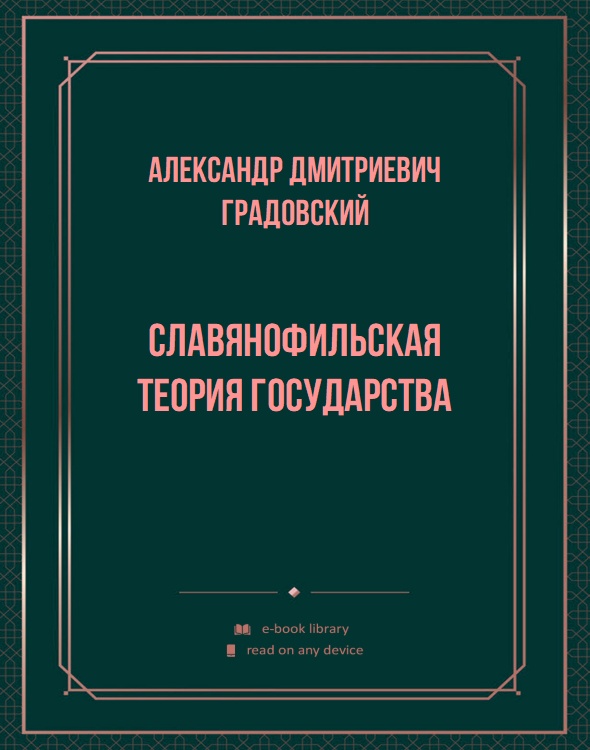 АЛЕКСАНДР ДМИТРИЕВИЧ ГРАДОВСКИЙ

СЛАВЯНОФИЛЬСКАЯ ТЕОРИЯ ГОСУДАРСТВА

e-book library
read on any device